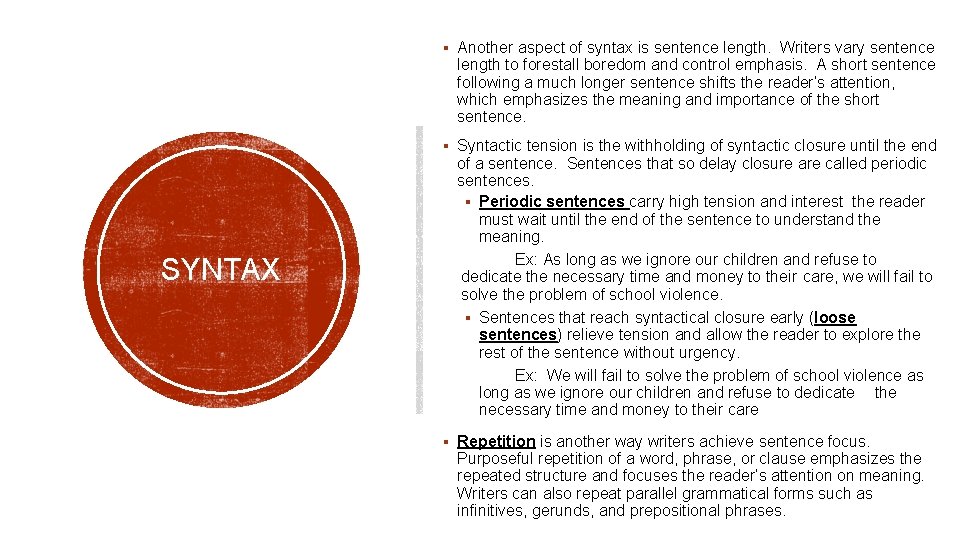 SYNTAX

▪ Another aspect of syntax is sentence length. Writers vary sentence length to forestall boredom and control emphasis. A short sentence following a much longer sentence shifts the reader's attention, which emphasizes the meaning and importance of the short sentence.

▪ Syntactic tension is the withholding of syntactic closure until the end of a sentence. Sentences that so delay closure are called periodic sentences.

▪ Periodic sentences carry high tension and interest the reader must wait until the end of the sentence to understand the meaning.

Ex: As long as we ignore our children and refuse to dedicate the necessary time and money to their care, we will fail to solve the problem of school violence.

▪ Sentences that reach syntactical closure early (loose sentences) relieve tension and allow the reader to explore the rest of the sentence without urgency.

Ex: We will fail to solve the problem of school violence as long as we ignore our children and refuse to dedicate the necessary time and money to their care

▪ Repetition is another way writers achieve sentence focus. Purposeful repetition of a word, phrase, or clause emphasizes the repeated structure and focuses the reader's attention on meaning. Writers can also repeat parallel grammatical forms such as infinitives, gerunds, and prepositional phrases.